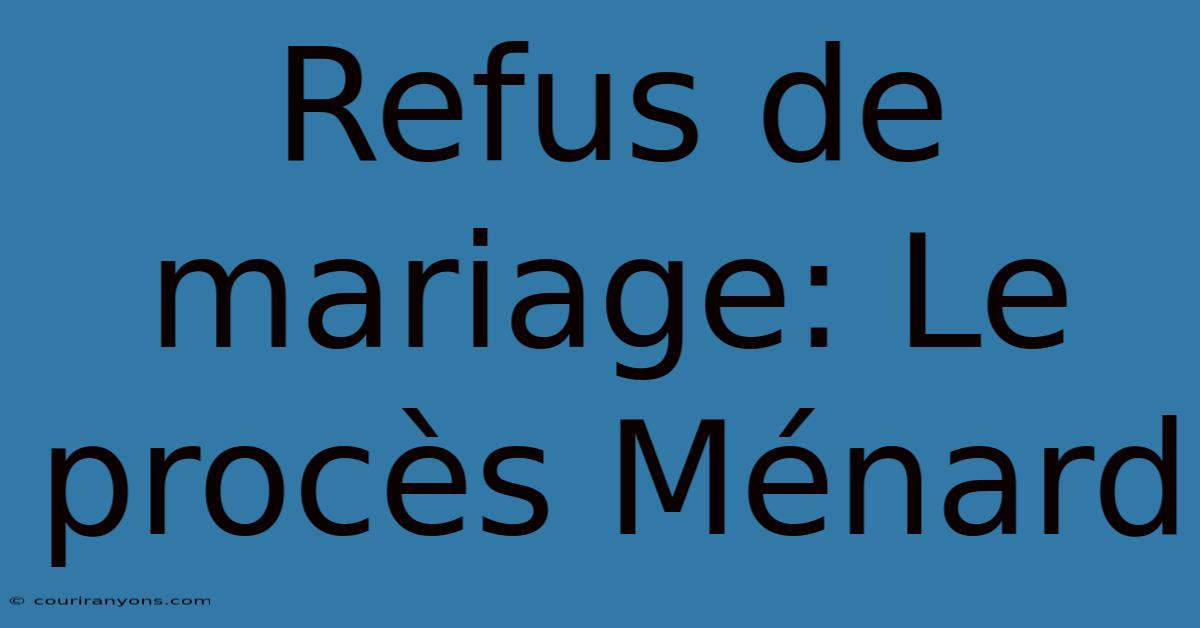 Refus de mariage: Le procès Ménard

© couriranyons.com